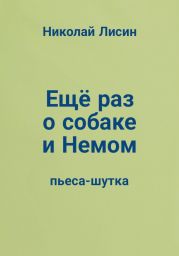 Николай Лисин

Ещё раз о собаке и Немом

пьеса-шутка